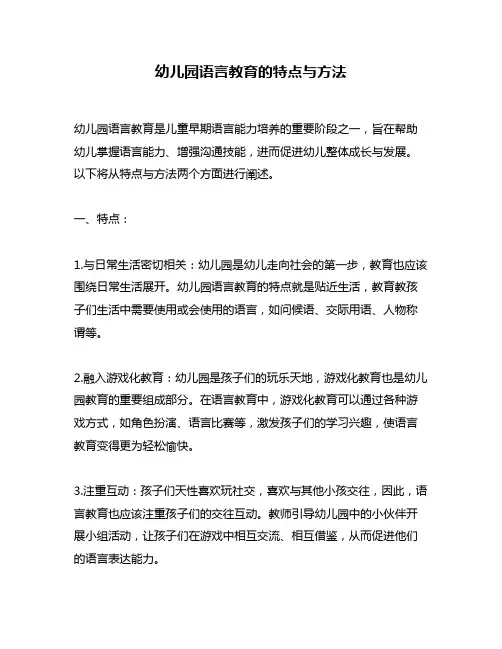 幼儿园语言教育的特点与方法

幼儿园语言教育是儿童早期语言能力培养的重要阶段之一，旨在帮助幼儿掌握语言能力、增强沟通技能，进而促进幼儿整体成长与发展。以下将从特点与方法两个方面进行阐述。

一、特点：

1.与日常生活密切相关：幼儿园是幼儿走向社会的第一步，教育也应该围绕日常生活展开。幼儿园语言教育的特点就是贴近生活，教育教孩子们生活中需要使用或会使用的语言，如问候语、交际用语、人物称谓等。

2.融入游戏化教育：幼儿园是孩子们的玩乐天地，游戏化教育也是幼儿园教育的重要组成部分。在语言教育中，游戏化教育可以通过各种游戏方式，如角色扮演、语言比赛等，激发孩子们的学习兴趣，使语言教育变得更为轻松愉快。

3.注重互动：孩子们天性喜欢玩社交，喜欢与其他小孩交往，因此，语言教育也应该注重孩子们的交往互动。教师引导幼儿园中的小伙伴开展小组活动，让孩子们在游戏中相互交流、相互借鉴，从而促进他们的语言表达能力。